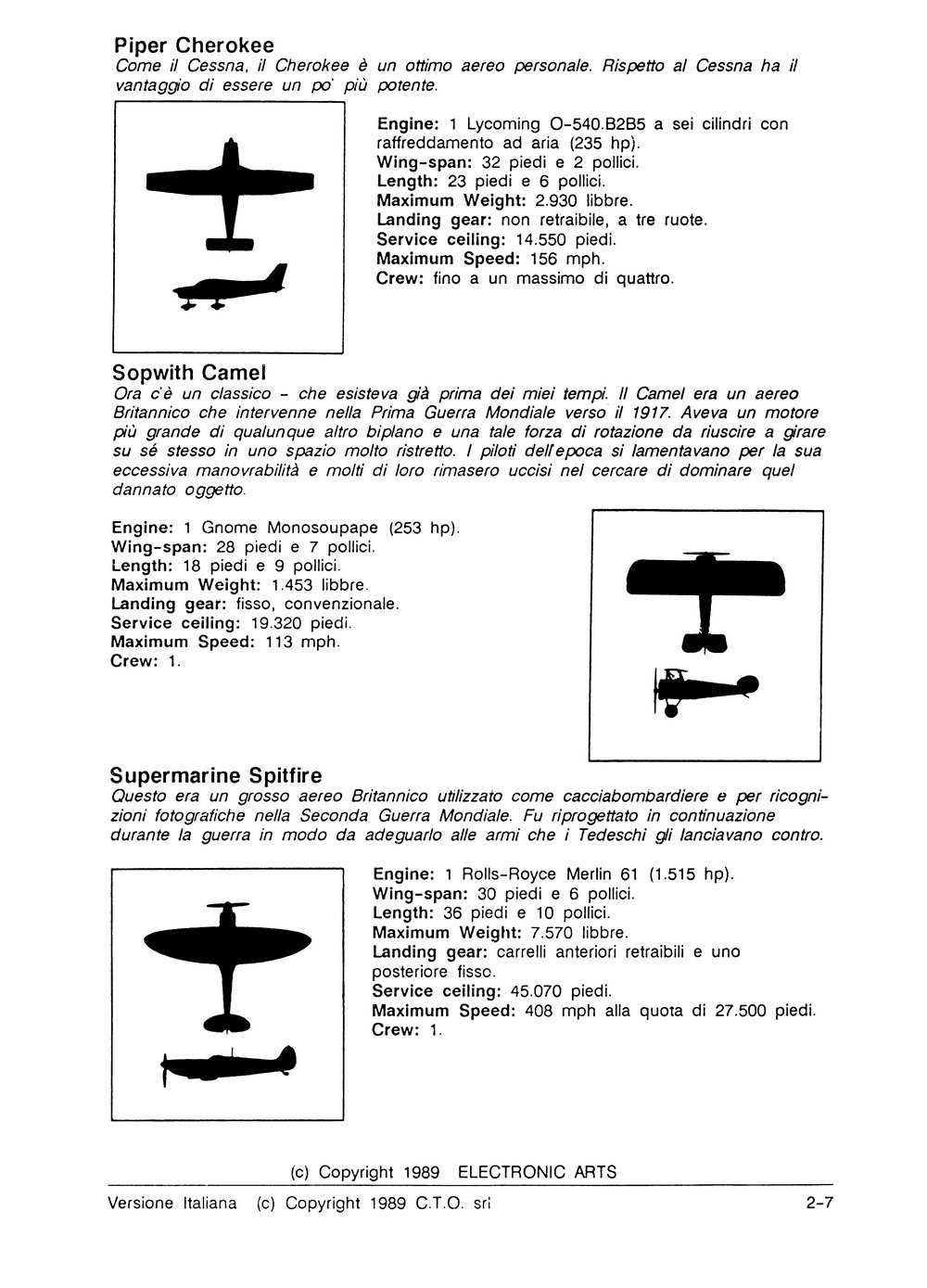 Piper Cherokee
Come il Cessna, il Cherokee è un ottimo aereo personale. Rispetto al Cessna ha il vantaggio di essere un po' più potente.

Engine: 1 Lycoming O-540.B2B5 a sei cilindri con raffreddamento ad aria (235 hp).
Wing-span: 32 piedi e 2 pollici.
Length: 23 piedi e 6 pollici.
Maximum Weight: 2.930 libbre.
Landing gear: non retraibile, a tre ruote.
Service ceiling: 14.550 piedi.
Maximum Speed: 156 mph.
Crew: fino a un massimo di quattro.

Sopwith Camel
Ora c'è un classico - che esisteva già prima dei miei tempi. Il Camel era un aereo Britannico che intervenne nella Prima Guerra Mondiale verso il 1917. Aveva un motore più grande di qualunque altro biplano e una tale forza di rotazione da riuscire a girare su sé stesso in uno spazio molto ristretto. I piloti dell'epoca si lamentavano per la sua eccessiva manovrabilità e molti di loro rimasero uccisi nel cercare di dominare quel dannato oggetto.

Engine: 1 Gnome Monosoupape (253 hp).
Wing-span: 28 piedi e 7 pollici.
Length: 18 piedi e 9 pollici.
Maximum Weight: 1.453 libbre.
Landing gear: fisso, convenzionale.
Service ceiling: 19.320 piedi.
Maximum Speed: 113 mph.
Crew: 1.

Supermarine Spitfire
Questo era un grosso aereo Britannico utilizzato come cacciabombardiere e per ricognizioni fotografiche nella Seconda Guerra Mondiale. Fu riprogettato in continuazione durante la guerra in modo da adeguarlo alle armi che i Tedeschi gli lanciavano contro.

Engine: 1 Rolls-Royce Merlin 61 (1.515 hp).
Wing-span: 30 piedi e 6 pollici.
Length: 36 piedi e 10 pollici.
Maximum Weight: 7.570 libbre.
Landing gear: carrelli anteriori retraibili e uno posteriore fisso.
Service ceiling: 45.070 piedi.
Maximum Speed: 408 mph alla quota di 27.500 piedi.
Crew: 1.

(c) Copyright 1989 ELECTRONIC ARTS

Versione Italiana (c) Copyright 1989 C.T.O. srl 2-7